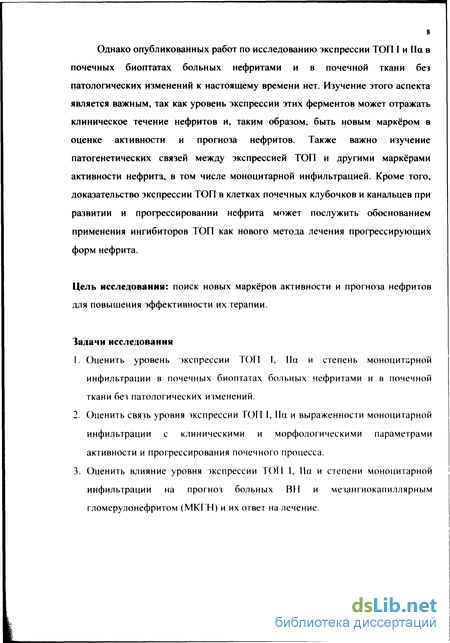 8

Однако опубликованных работ по исследованию экспрессии ТОП I и IIα в почечных биоптатах больных нефритами и в почечной ткани без патологических изменений к настоящему времени нет. Изучение этого аспекта является важным, так как уровень экспрессии этих ферментов может отражать клиническое течение нефритов и, таким образом, быть новым маркёром в оценке активности и прогноза нефритов. Также важно изучение патогенетических связей между экспрессией ТОП и другими маркёрами активности нефрита, в том числе моноцитарной инфильтрацией. Кроме того, доказательство экспрессии ТОП в клетках почечных клубочков и канальцев при развитии и прогрессировании нефрита может послужить обоснованием применения ингибиторов ТОП как нового метода лечения прогрессирующих форм нефрита.

Цель исследования: поиск новых маркёров активности и прогноза нефритов для повышения эффективности их терапии.

Задачи исследования
1. Оценить уровень экспрессии ТОП I, IIα и степень моноцитарной инфильтрации в почечных биоптатах больных нефритами и в почечной ткани без патологических изменений.
2. Оценить связь уровня экспрессии ТОП I, IIα и выраженности моноцитарной инфильтрации с клиническими и морфологическими параметрами активности и прогрессирования почечного процесса.
3. Оценить влияние уровня экспрессии ТОП I, IIα и степени моноцитарной инфильтрации на прогноз больных ВН и мезангиокапиллярным гломерулонефритом (МКГН) и их ответ на лечение.

dsLib.net
библиотека диссертаций